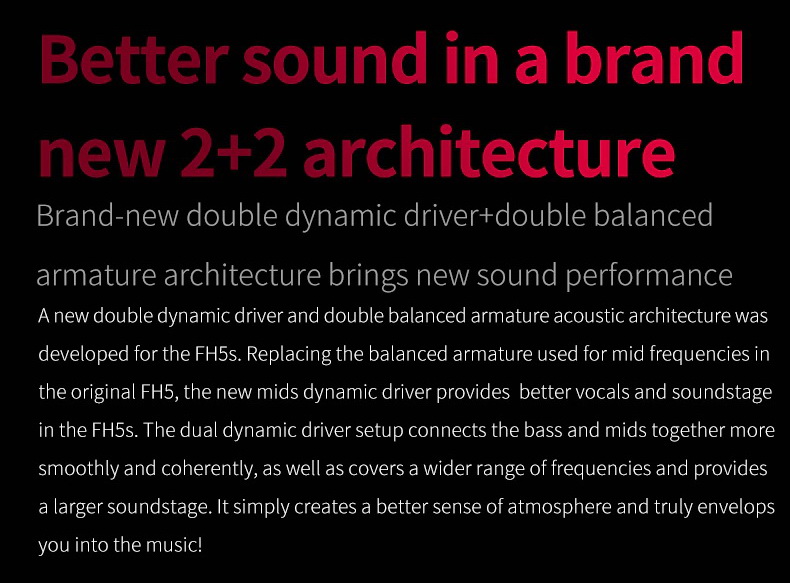 Better sound in a brand new 2+2 architecture

Brand-new double dynamic driver+double balanced armature architecture brings new sound performance

A new double dynamic driver and double balanced armature acoustic architecture was developed for the FH5s. Replacing the balanced armature used for mid frequencies in the original FH5, the new mids dynamic driver provides  better vocals and soundstage in the FH5s. The dual dynamic driver setup connects the bass and mids together more smoothly and coherently, as well as covers a wider range of frequencies and provides a larger soundstage. It simply creates a better sense of atmosphere and truly envelops you into the music!